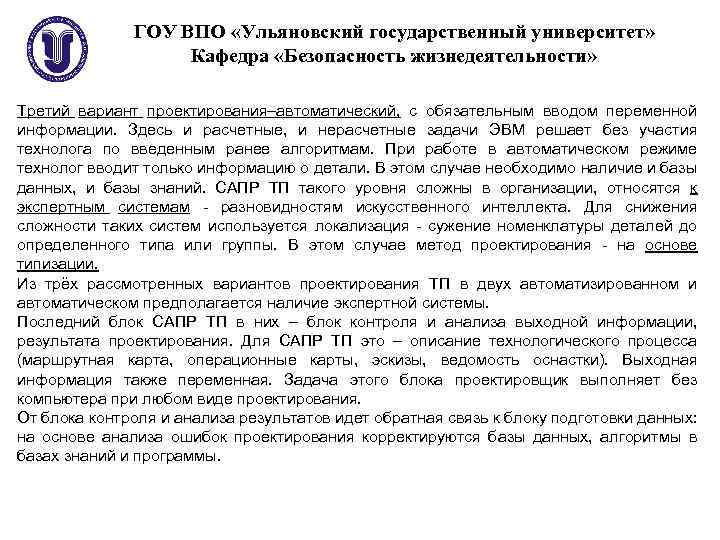 ГОУ ВПО «Ульяновский государственный университет»
Кафедра «Безопасность жизнедеятельности»

Третий вариант проектирования–автоматический, с обязательным вводом переменной информации. Здесь и расчетные, и нерасчетные задачи ЭВМ решает без участия технолога по введенным ранее алгоритмам. При работе в автоматическом режиме технолог вводит только информацию о детали. В этом случае необходимо наличие и базы данных, и базы знаний. САПР ТП такого уровня сложны в организации, относятся к экспертным системам - разновидностям искусственного интеллекта. Для снижения сложности таких систем используется локализация - сужение номенклатуры деталей до определенного типа или группы. В этом случае метод проектирования - на основе типизации.
Из трёх рассмотренных вариантов проектирования ТП в двух автоматизированном и автоматическом предполагается наличие экспертной системы.
Последний блок САПР ТП в них – блок контроля и анализа выходной информации, результата проектирования. Для САПР ТП это – описание технологического процесса (маршрутная карта, операционные карты, эскизы, ведомость оснастки). Выходная информация также переменная. Задача этого блока проектировщик выполняет без компьютера при любом виде проектирования.
От блока контроля и анализа результатов идет обратная связь к блоку подготовки данных: на основе анализа ошибок проектирования корректируются базы данных, алгоритмы в базах знаний и программы.